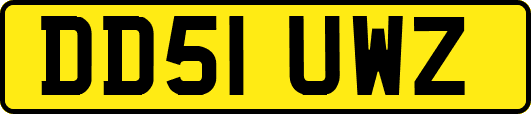 DD51 UWZ